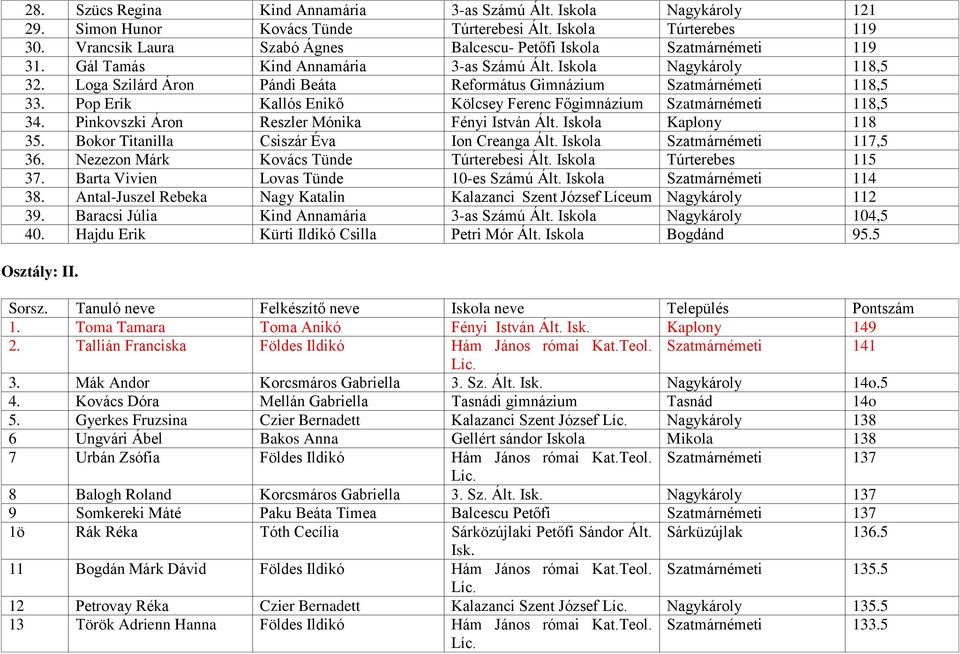 | 28. | Szücs Regina | Kind Annamária | 3-as Számú Ált. Iskola | Nagykároly | 121 |
|---|---|---|---|---|---|
| 29. | Simon Hunor | Kovács Tünde | Túrterebesi Ált. Iskola | Túrterebes | 119 |
| 30. | Vrancsik Laura | Szabó Ágnes | Balcescu- Petőfi Iskola | Szatmárnémeti | 119 |
| 31. | Gál Tamás | Kind Annamária | 3-as Számú Ált. Iskola | Nagykároly | 118,5 |
| 32. | Loga Szilárd Áron | Pándi Beáta | Református Gimnázium | Szatmárnémeti | 118,5 |
| 33. | Pop Erik | Kallós Enikő | Kölcsey Ferenc Főgimnázium | Szatmárnémeti | 118,5 |
| 34. | Pinkovszki Áron | Reszler Mónika | Fényi István Ált. Iskola | Kaplony | 118 |
| 35. | Bokor Titanilla | Csiszár Éva | Ion Creanga Ált. Iskola | Szatmárnémeti | 117,5 |
| 36. | Nezezon Márk | Kovács Tünde | Túrterebesi Ált. Iskola | Túrterebes | 115 |
| 37. | Barta Vivien | Lovas Tünde | 10-es Számú Ált. Iskola | Szatmárnémeti | 114 |
| 38. | Antal-Juszel Rebeka | Nagy Katalin | Kalazanci Szent József Líceum | Nagykároly | 112 |
| 39. | Baracsi Júlia | Kind Annamária | 3-as Számú Ált. Iskola | Nagykároly | 104,5 |
| 40. | Hajdu Erik | Kürti Ildikó Csilla | Petri Mór Ált. Iskola | Bogdánd | 95.5 |

Osztály: II.

| Sorsz. | Tanuló neve | Felkészítő neve | Iskola neve | Település | Pontszám |
|---|---|---|---|---|---|
| 1. | Toma Tamara | Toma Anikó | Fényi István Ált. Isk. | Kaplony | 149 |
| 2. | Tallián Franciska | Földes Ildikó | Hám János római Kat.Teol. Líc. | Szatmárnémeti | 141 |
| 3. | Mák Andor | Korcsmáros Gabriella | 3. Sz. Ált. Isk. | Nagykároly | 14o.5 |
| 4. | Kovács Dóra | Mellán Gabriella | Tasnádi gimnázium | Tasnád | 14o |
| 5. | Gyerkes Fruzsina | Czier Bernadett | Kalazanci Szent József Líc. | Nagykároly | 138 |
| 6 | Ungvári Ábel | Bakos Anna | Gellért sándor Iskola | Mikola | 138 |
| 7 | Urbán Zsófia | Földes Ildikó | Hám János római Kat.Teol. Líc. | Szatmárnémeti | 137 |
| 8 | Balogh Roland | Korcsmáros Gabriella | 3. Sz. Ált. Isk. | Nagykároly | 137 |
| 9 | Somkereki Máté | Paku Beáta Tímea | Balcescu Petőfi | Szatmárnémeti | 137 |
| 1ö | Rák Réka | Tóth Cecília | Sárközújlaki Petőfi Sándor Ált. Isk. | Sárküzújlak | 136.5 |
| 11 | Bogdán Márk Dávid | Földes Ildikó | Hám János római Kat.Teol. Líc. | Szatmárnémeti | 135.5 |
| 12 | Petrovay Réka | Czier Bernadett | Kalazanci Szent József Líc. | Nagykároly | 135.5 |
| 13 | Török Adrienn Hanna | Földes Ildikó | Hám János római Kat.Teol. Líc. | Szatmárnémeti | 133.5 |